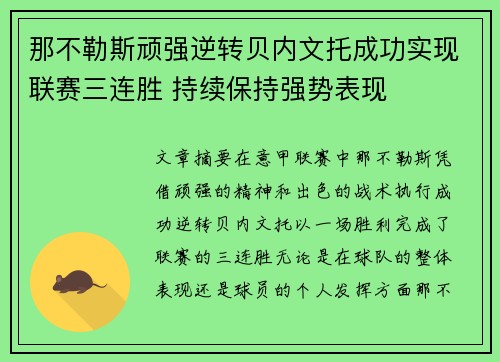 那不勒斯顽强逆转贝内文托成功实现联赛三连胜 持续保持强势表现

文章摘要在意甲联赛中那不勒斯凭借顽强的精神和出色的战术执行成功逆转贝内文托以一场胜利完成了联赛的三连胜无论是在球队的整体表现还是球员的个人发挥方面那不